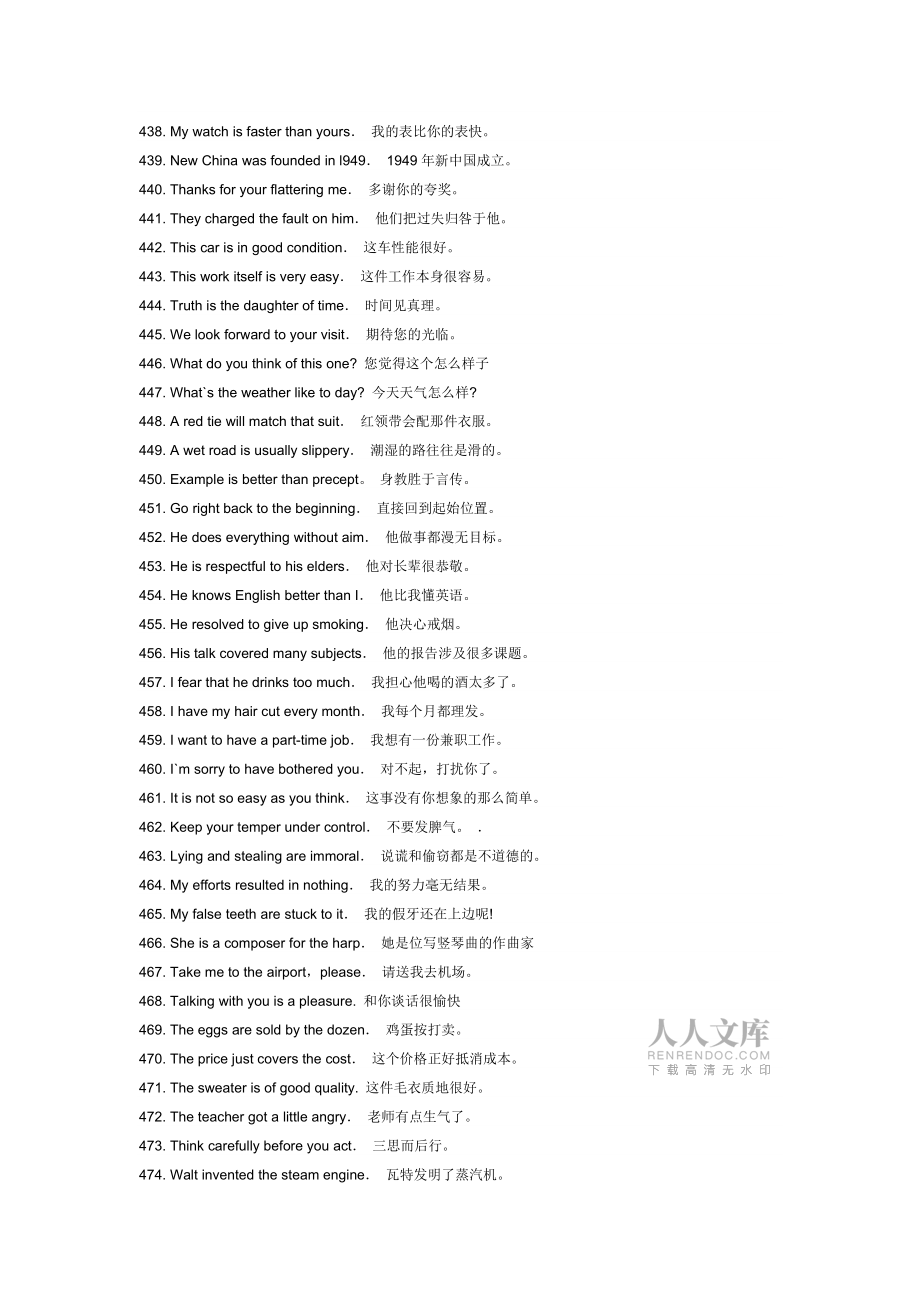 438. My watch is faster than yours. 我的表比你的表快。

439. New China was founded in l949. 1949 年新中国成立。

440. Thanks for your flattering me. 多谢你的夸奖。

441. They charged the fault on him. 他们把过失归咎于他。

442. This car is in good condition. 这车性能很好。

443. This work itself is very easy. 这件工作本身很容易。

444. Truth is the daughter of time. 时间见真理。

445. We look forward to your visit. 期待您的光临。

446. What do you think of this one? 您觉得这个怎么样子

447. What`s the weather like to day? 今天天气怎么样?

448. A red tie will match that suit. 红领带会配那件衣服。

449. A wet road is usually slippery. 潮湿的路往往是滑的。

450. Example is better than precept。 身教胜于言传。

451. Go right back to the beginning. 直接回到起始位置。

452. He does everything without aim. 他做事都漫无目标。

453. He is respectful to his elders. 他对长辈很恭敬。

454. He knows English better than I. 他比我懂英语。

455. He resolved to give up smoking. 他决心戒烟。

456. His talk covered many subjects. 他的报告涉及很多课题。

457. I fear that he drinks too much. 我担心他喝的酒太多了。

458. I have my hair cut every month. 我每个月都理发。

459. I want to have a part-time job. 我想有一份兼职工作。

460. I`m sorry to have bothered you. 对不起，打扰你了。

461. It is not so easy as you think. 这事没有你想象的那么简单。

462. Keep your temper under control. 不要发脾气。 .

463. Lying and stealing are immoral. 说谎和偷窃都是不道德的。

464. My efforts resulted in nothing. 我的努力毫无结果。

465. My false teeth are stuck to it. 我的假牙还在上边呢!

466. She is a composer for the harp. 她是位写竖琴曲的作曲家

467. Take me to the airport，please. 请送我去机场。

468. Talking with you is a pleasure. 和你谈话很愉快

469. The eggs are sold by the dozen. 鸡蛋按打卖。

470. The price just covers the cost. 这个价格正好抵消成本。

471. The sweater is of good quality. 这件毛衣质地很好。

472. The teacher got a little angry. 老师有点生气了。

473. Think carefully before you act. 三思而后行。

474. Walt invented the steam engine. 瓦特发明了蒸汽机。

人人文库
RENRENDOC.COM
下载高清无水印